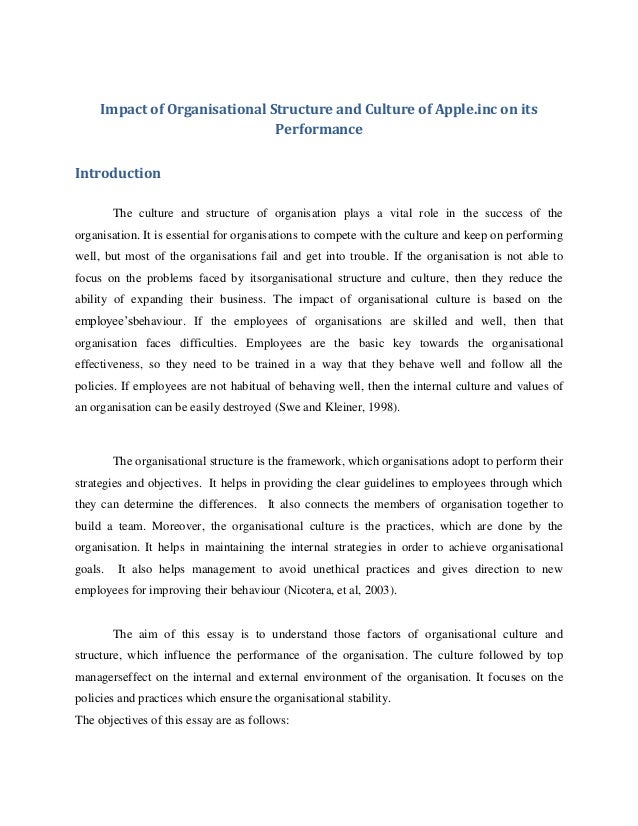 Impact of Organisational Structure and Culture of Apple.inc on its Performance

Introduction

The culture and structure of organisation plays a vital role in the success of the organisation. It is essential for organisations to compete with the culture and keep on performing well, but most of the organisations fail and get into trouble. If the organisation is not able to focus on the problems faced by itsorganisational structure and culture, then they reduce the ability of expanding their business. The impact of organisational culture is based on the employee'sbehaviour. If the employees of organisations are skilled and well, then that organisation faces difficulties. Employees are the basic key towards the organisational effectiveness, so they need to be trained in a way that they behave well and follow all the policies. If employees are not habitual of behaving well, then the internal culture and values of an organisation can be easily destroyed (Swe and Kleiner, 1998).

The organisational structure is the framework, which organisations adopt to perform their strategies and objectives. It helps in providing the clear guidelines to employees through which they can determine the differences. It also connects the members of organisation together to build a team. Moreover, the organisational culture is the practices, which are done by the organisation. It helps in maintaining the internal strategies in order to achieve organisational goals. It also helps management to avoid unethical practices and gives direction to new employees for improving their behaviour (Nicotera, et al, 2003).

The aim of this essay is to understand those factors of organisational culture and structure, which influence the performance of the organisation. The culture followed by top managerseffect on the internal and external environment of the organisation. It focuses on the policies and practices which ensure the organisational stability.
The objectives of this essay are as follows: